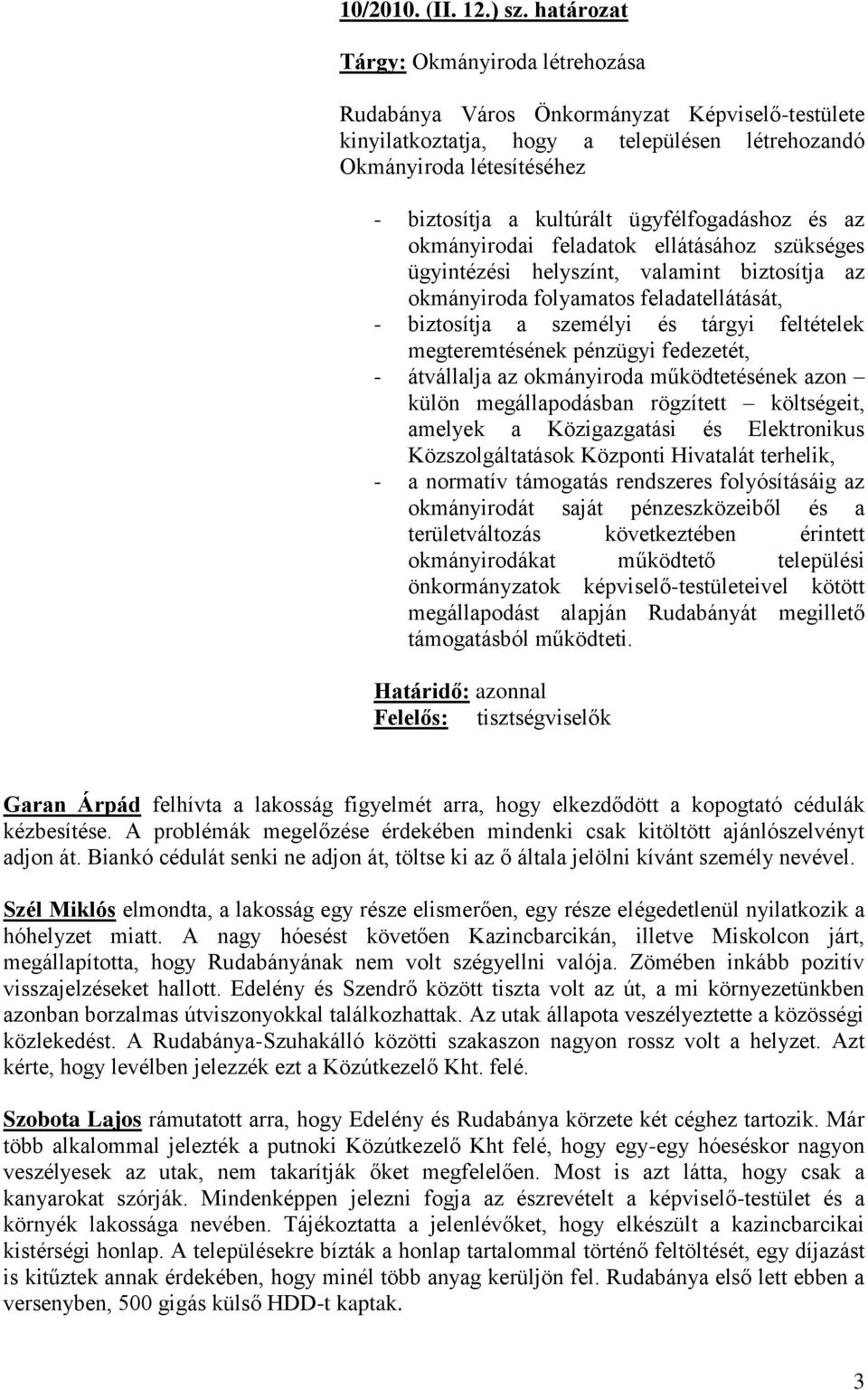 10/2010. (II. 12.) sz. határozat

Tárgy: Okmányiroda létrehozása

Rudabánya Város Önkormányzat Képviselő-testülete kinyilatkoztatja, hogy a településen létrehozandó Okmányiroda létesítéséhez

- biztosítja a kultúrált ügyfélfogadáshoz és az okmányirodai feladatok ellátásához szükséges ügyintézési helyszínt, valamint biztosítja az okmányiroda folyamatos feladatellátását,
- biztosítja a személyi és tárgyi feltételek megteremtésének pénzügyi fedezetét,
- átvállalja az okmányiroda működtetésének azon – külön megállapodásban rögzített – költségeit, amelyek a Közigazgatási és Elektronikus Közszolgáltatások Központi Hivatalát terhelik,
- a normatív támogatás rendszeres folyósításáig az okmányirodát saját pénzeszközeiből és a területváltozás következtében érintett okmányirodákat működtető települési önkormányzatok képviselő-testületeivel kötött megállapodást alapján Rudabányát megillető támogatásból működteti.

Határidő: azonnal
Felelős: tisztségviselők

Garan Árpád felhívta a lakosság figyelmét arra, hogy elkezdődött a kopogtató cédulák kézbesítése. A problémák megelőzése érdekében mindenki csak kitöltött ajánlószelvényt adjon át. Biankó cédulát senki ne adjon át, töltse ki az ő általa jelölni kívánt személy nevével.

Szél Miklós elmondta, a lakosság egy része elismerően, egy része elégedetlenül nyilatkozik a hóhelyzet miatt. A nagy hóesést követően Kazincbarcikán, illetve Miskolcon járt, megállapította, hogy Rudabányának nem volt szégyellni valója. Zömében inkább pozitív visszajelzéseket hallott. Edelény és Szendrő között tiszta volt az út, a mi környezetünkben azonban borzalmas útviszonyokkal találkozhattak. Az utak állapota veszélyeztette a közösségi közlekedést. A Rudabánya-Szuhakálló közötti szakaszon nagyon rossz volt a helyzet. Azt kérte, hogy levélben jelezzék ezt a Közútkezelő Kht. felé.

Szobota Lajos rámutatott arra, hogy Edelény és Rudabánya körzete két céghez tartozik. Már több alkalommal jelezték a putnoki Közútkezelő Kht felé, hogy egy-egy hóeséskor nagyon veszélyesek az utak, nem takarítják őket megfelelően. Most is azt látta, hogy csak a kanyarokat szórják. Mindenképpen jelezni fogja az észrevételt a képviselő-testület és a környék lakossága nevében. Tájékoztatta a jelenlévőket, hogy elkészült a kazincbarcikai kistérségi honlap. A településekre bízták a honlap tartalommal történő feltöltését, egy díjazást is kitűztek annak érdekében, hogy minél több anyag kerüljön fel. Rudabánya első lett ebben a versenyben, 500 gigás külső HDD-t kaptak.

3